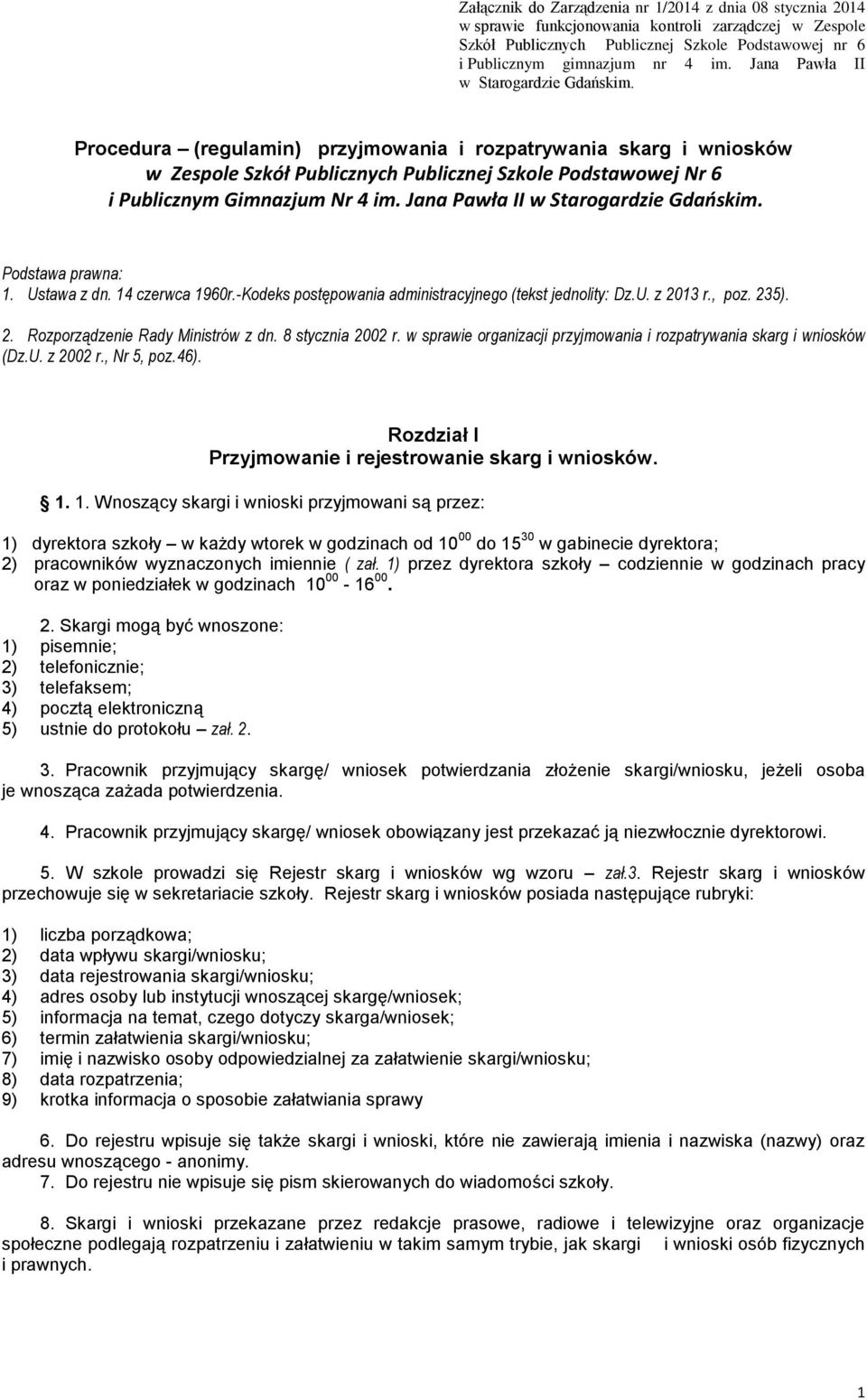 Załącznik do Zarządzenia nr 1/2014 z dnia 08 stycznia 2014 w sprawie funkcjonowania kontroli zarządczej w Zespole Szkół Publicznych Publicznej Szkole Podstawowej nr 6 i Publicznym gimnazjum nr 4 im. Jana Pawła II w Starogardzie Gdańskim.

Procedura – (regulamin) przyjmowania i rozpatrywania skarg i wniosków w Zespole Szkół Publicznych Publicznej Szkole Podstawowej Nr 6 i Publicznym Gimnazjum Nr 4 im. Jana Pawła II w Starogardzie Gdańskim.

Podstawa prawna:
1. Ustawa z dn. 14 czerwca 1960r.-Kodeks postępowania administracyjnego (tekst jednolity: Dz.U. z 2013 r., poz. 235).

2. Rozporządzenie Rady Ministrów z dn. 8 stycznia 2002 r. w sprawie organizacji przyjmowania i rozpatrywania skarg i wniosków (Dz.U. z 2002 r., Nr 5, poz.46).

Rozdział I
Przyjmowanie i rejestrowanie skarg i wniosków.

1. 1. Wnoszący skargi i wnioski przyjmowani są przez:

1) dyrektora szkoły – w każdy wtorek w godzinach od $10^{00}$ do $15^{30}$ w gabinecie dyrektora;
2) pracowników wyznaczonych imiennie ( zał. 1) przez dyrektora szkoły – codziennie w godzinach pracy oraz w poniedziałek w godzinach $10^{00}$ - $16^{00}$.

2. Skargi mogą być wnoszone:
1) pisemnie;
2) telefonicznie;
3) telefaksem;
4) pocztą elektroniczną
5) ustnie do protokołu – zał. 2.

3. Pracownik przyjmujący skargę/ wniosek potwierdzania złożenie skargi/wniosku, jeżeli osoba je wnosząca zażada potwierdzenia.

4. Pracownik przyjmujący skargę/ wniosek obowiązany jest przekazać ją niezwłocznie dyrektorowi.

5. W szkole prowadzi się Rejestr skarg i wniosków wg wzoru – zał.3. Rejestr skarg i wniosków przechowuje się w sekretariacie szkoły. Rejestr skarg i wniosków posiada następujące rubryki:

1) liczba porządkowa;
2) data wpływu skargi/wniosku;
3) data rejestrowania skargi/wniosku;
4) adres osoby lub instytucji wnoszącej skargę/wniosek;
5) informacja na temat, czego dotyczy skarga/wniosek;
6) termin załatwienia skargi/wniosku;
7) imię i nazwisko osoby odpowiedzialnej za załatwienie skargi/wniosku;
8) data rozpatrzenia;
9) krotka informacja o sposobie załatwiania sprawy

6. Do rejestru wpisuje się także skargi i wnioski, które nie zawierają imienia i nazwiska (nazwy) oraz adresu wnoszącego - anonimy.
7. Do rejestru nie wpisuje się pism skierowanych do wiadomości szkoły.

8. Skargi i wnioski przekazane przez redakcje prasowe, radiowe i telewizyjne oraz organizacje społeczne podlegają rozpatrzeniu i załatwieniu w takim samym trybie, jak skargi i wnioski osób fizycznych i prawnych.

1